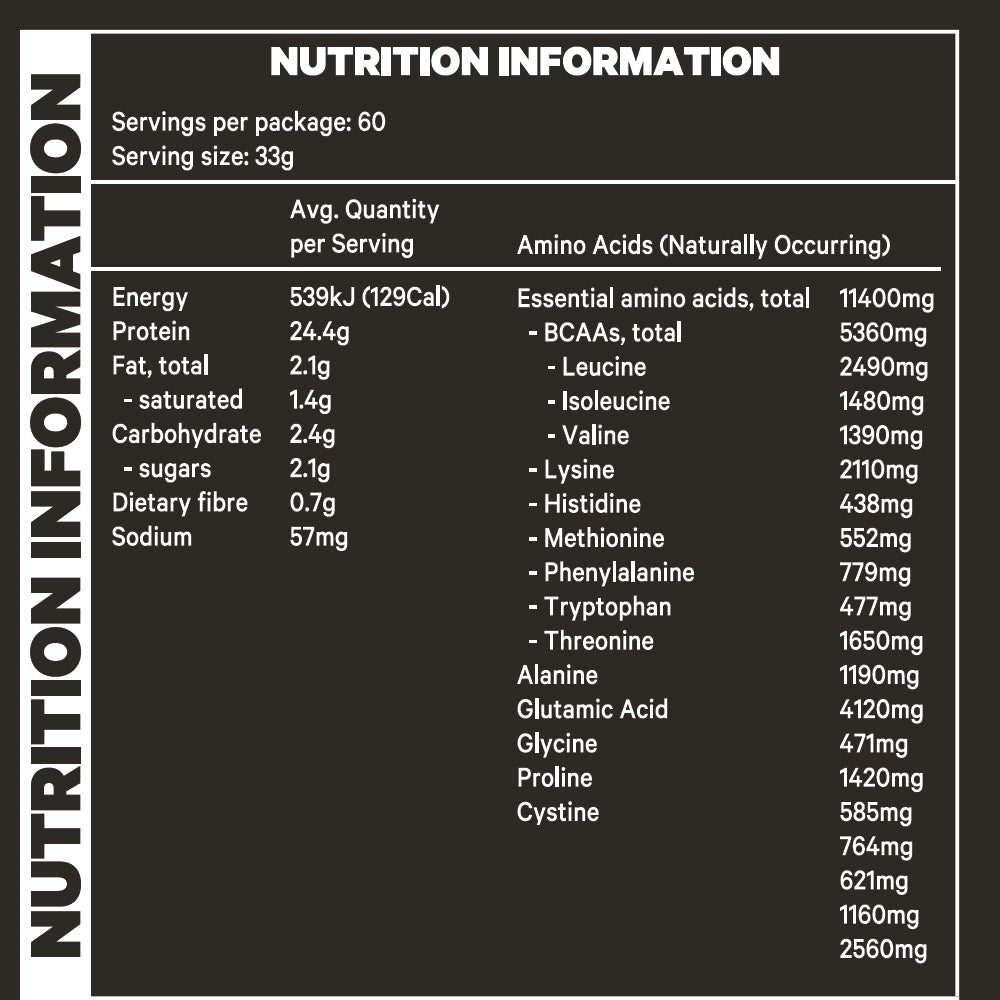 NUTRITION INFORMATION

NUTRITION INFORMATION

Servings per package: 60
Serving size: 33g

| | Avg. Quantity per Serving |
|---|---|
| Energy | 539kJ (129Cal) |
| Protein | 24.4g |
| Fat, total | 2.1g |
| - saturated | 1.4g |
| Carbohydrate | 2.4g |
| - sugars | 2.1g |
| Dietary fibre | 0.7g |
| Sodium | 57mg |

| Amino Acids (Naturally Occurring) | |
|---|---|
| Essential amino acids, total | 11400mg |
| - BCAAs, total | 5360mg |
| - Leucine | 2490mg |
| - Isoleucine | 1480mg |
| - Valine | 1390mg |
| - Lysine | 2110mg |
| - Histidine | 438mg |
| - Methionine | 552mg |
| - Phenylalanine | 779mg |
| - Tryptophan | 477mg |
| - Threonine | 1650mg |
| Alanine | 1190mg |
| Glutamic Acid | 4120mg |
| Glycine | 471mg |
| Proline | 1420mg |
| Cystine | 585mg |
| | 764mg |
| | 621mg |
| | 1160mg |
| | 2560mg |